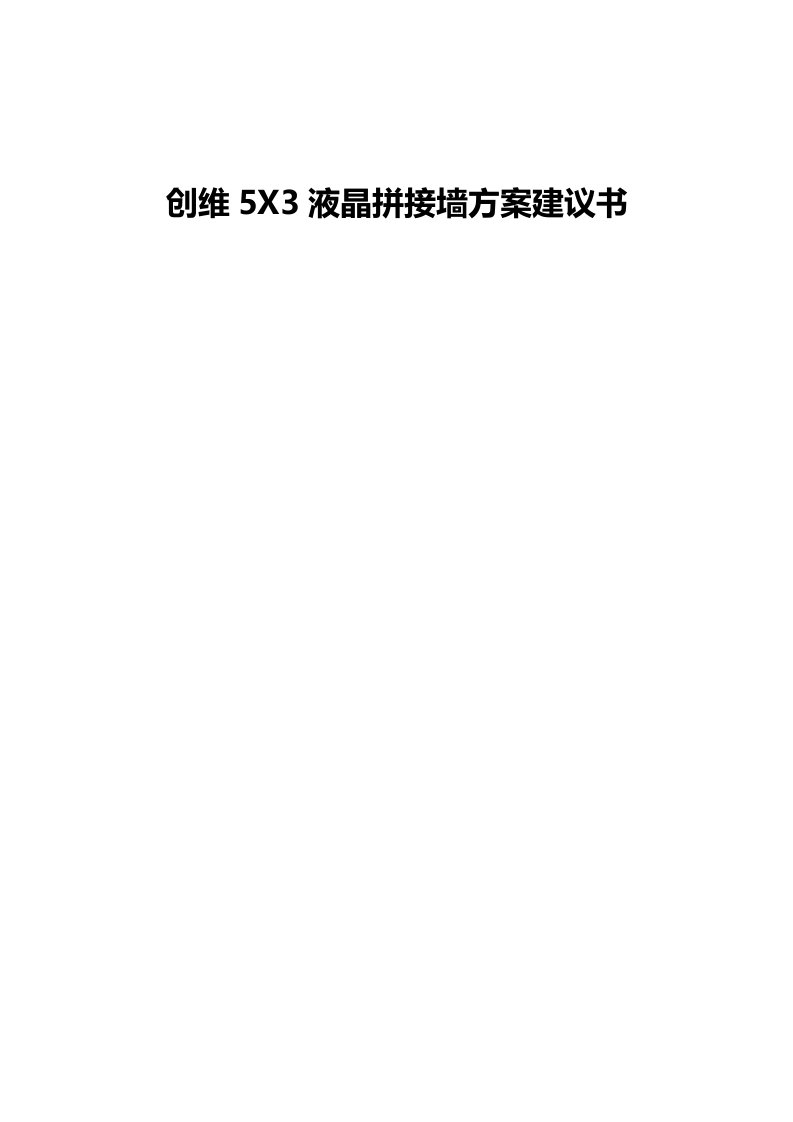 创维 5X3 液晶拼接墙方案建议书